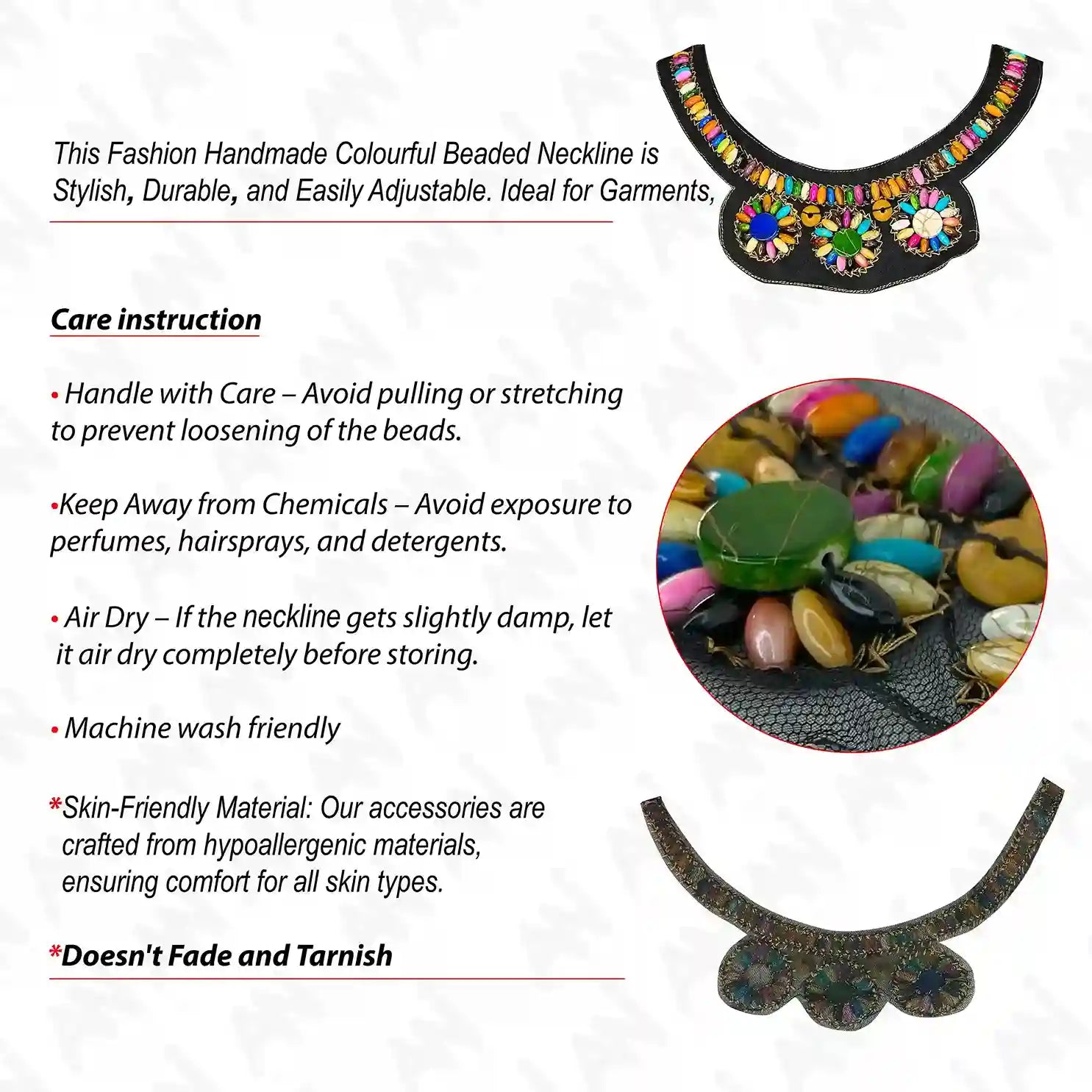 This Fashion Handmade Colourful Beaded Neckline is Stylish, Durable, and Easily Adjustable. Ideal for Garments,

Care instruction

• Handle with Care – Avoid pulling or stretching to prevent loosening of the beads.

•Keep Away from Chemicals – Avoid exposure to perfumes, hairsprays, and detergents.

• Air Dry – If the neckline gets slightly damp, let it air dry completely before storing.

• Machine wash friendly

*Skin-Friendly Material: Our accessories are crafted from hypoallergenic materials, ensuring comfort for all skin types.

*Doesn't Fade and Tarnish